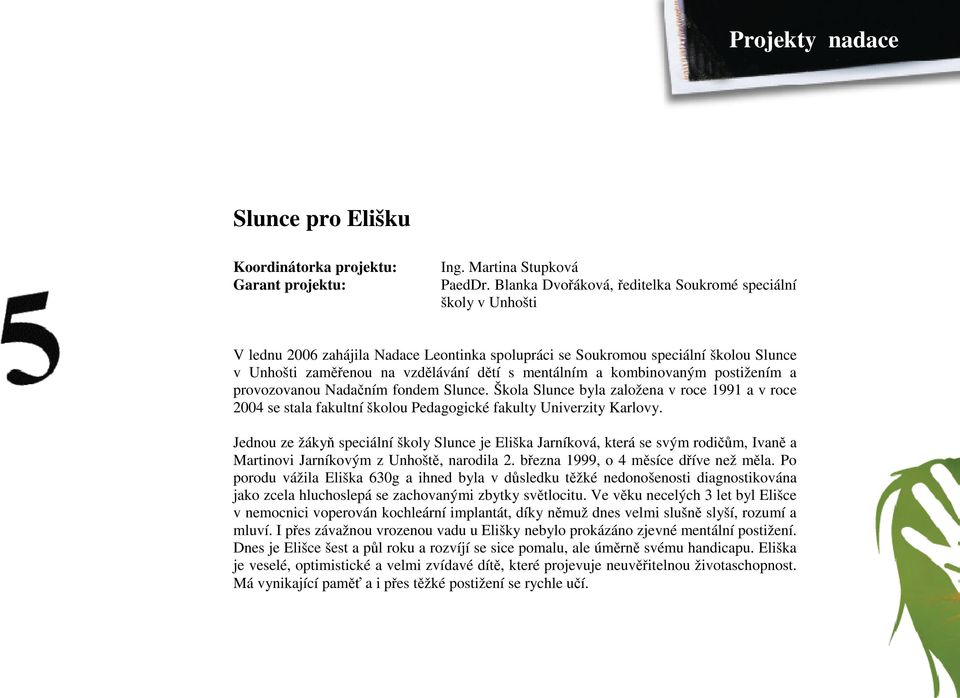 Projekty nadace

5

Slunce pro Elišku

Koordinátorka projektu: Ing. Martina Stupková
Garant projektu: PaedDr. Blanka Dvořáková, ředitelka Soukromé speciální školy v Unhošti

V lednu 2006 zahájila Nadace Leontinka spolupráci se Soukromou speciální školou Slunce v Unhošti zaměřenou na vzdělávání dětí s mentálním a kombinovaným postižením a provozovanou Nadačním fondem Slunce. Škola Slunce byla založena v roce 1991 a v roce 2004 se stala fakultní školou Pedagogické fakulty Univerzity Karlovy.

Jednou ze žákyň speciální školy Slunce je Eliška Jarníková, která se svým rodičům, Ivaně a Martinovi Jarníkovým z Unhoště, narodila 2. března 1999, o 4 měsíce dříve než měla. Po porodu vážila Eliška 630g a ihned byla v důsledku těžké nedonošenosti diagnostikována jako zcela hluchoslepá se zachovanými zbytky světlocitu. Ve věku necelých 3 let byl Elišce v nemocnici voperován kochleární implantát, díky němuž dnes velmi slušně slyší, rozumí a mluví. I přes závažnou vrozenou vadu u Elišky nebylo prokázáno zjevné mentální postižení. Dnes je Elišce šest a půl roku a rozvíjí se sice pomalu, ale úměrně svému handicapu. Eliška je veselé, optimistické a velmi zvídavé dítě, které projevuje neuvěřitelnou životaschopnost. Má vynikající paměť a i přes těžké postižení se rychle učí.